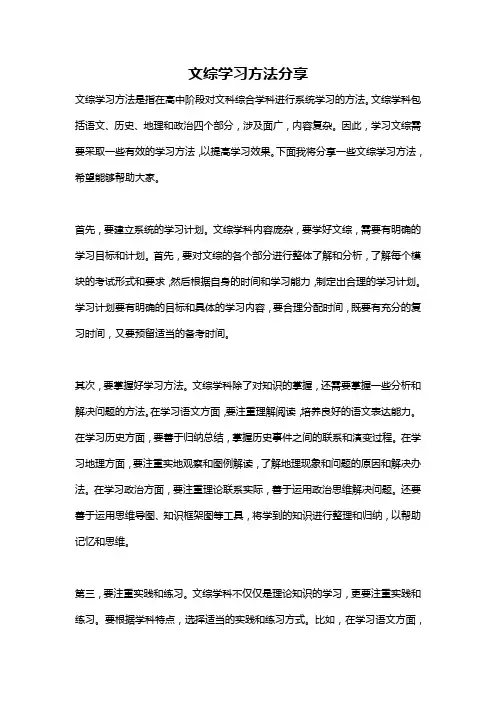 文综学习方法分享

文综学习方法是指在高中阶段对文科综合学科进行系统学习的方法。文综学科包括语文、历史、地理和政治四个部分，涉及面广，内容复杂。因此，学习文综需要采取一些有效的学习方法，以提高学习效果。下面我将分享一些文综学习方法，希望能够帮助大家。

首先，要建立系统的学习计划。文综学科内容庞杂，要学好文综，需要有明确的学习目标和计划。首先，要对文综的各个部分进行整体了解和分析，了解每个模块的考试形式和要求，然后根据自身的时间和学习能力，制定出合理的学习计划。学习计划要有明确的目标和具体的学习内容，要合理分配时间，既要有充分的复习时间，又要预留适当的备考时间。

其次，要掌握好学习方法。文综学科除了对知识的掌握，还需要掌握一些分析和解决问题的方法。在学习语文方面，要注重理解阅读，培养良好的语文表达能力。在学习历史方面，要善于归纳总结，掌握历史事件之间的联系和演变过程。在学习地理方面，要注重实地观察和图例解读，了解地理现象和问题的原因和解决办法。在学习政治方面，要注重理论联系实际，善于运用政治思维解决问题。还要善于运用思维导图、知识框架图等工具，将学到的知识进行整理和归纳，以帮助记忆和思维。

第三，要注重实践和练习。文综学科不仅仅是理论知识的学习，更要注重实践和练习。要根据学科特点，选择适当的实践和练习方式。比如，在学习语文方面，